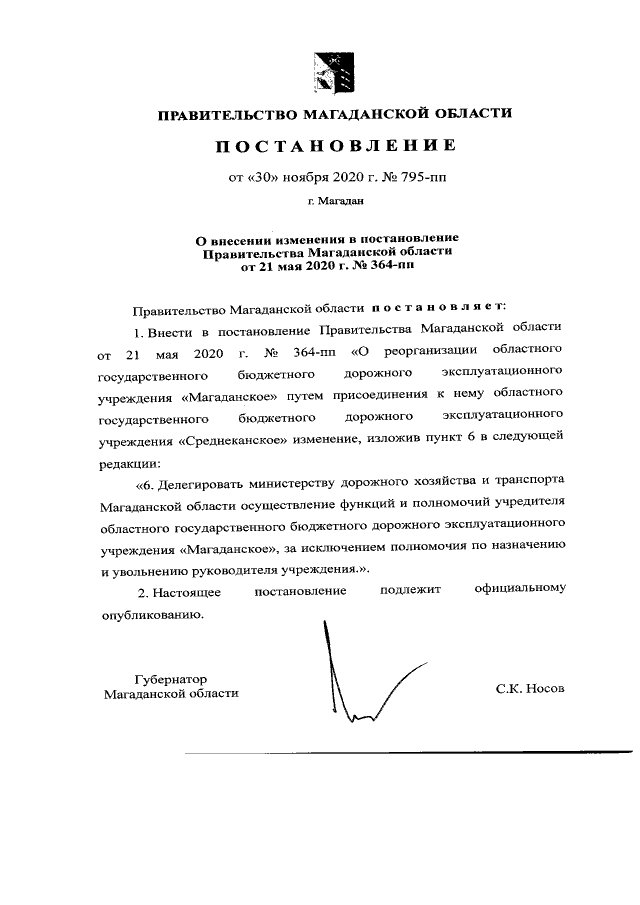 ПРАВИТЕЛЬСТВО МАГАДАНСКОЙ ОБЛАСТИ

ПОСТАНОВЛЕНИЕ

от «30» ноября 2020 г. № 795-пп

г. Магадан

О внесении изменения в постановление Правительства Магаданской области от 21 мая 2020 г. № 364-пп

Правительство Магаданской области постановляет:

1. Внести в постановление Правительства Магаданской области от 21 мая 2020 г. № 364-пп «О реорганизации областного государственного бюджетного дорожного эксплуатационного учреждения «Магаданское» путем присоединения к нему областного государственного бюджетного дорожного эксплуатационного учреждения «Среднеканское» изменение, изложив пункт 6 в следующей редакции:

«6. Делегировать министерству дорожного хозяйства и транспорта Магаданской области осуществление функций и полномочий учредителя областного государственного бюджетного дорожного эксплуатационного учреждения «Магаданское», за исключением полномочия по назначению и увольнению руководителя учреждения.».

2. Настоящее постановление подлежит официальному опубликованию.

Губернатор Магаданской области

С.К. Носов